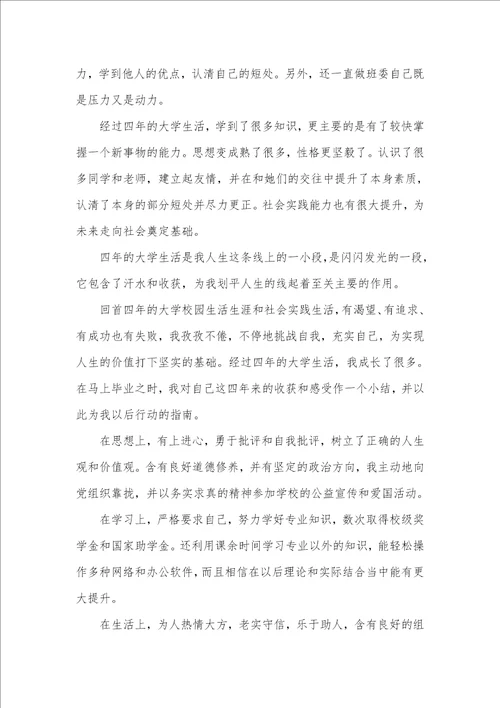 力，学到他人的优点，认清自己的短处。另外，还一直做班委自己既是压力又是动力。

经过四年的大学生活，学到了很多知识，更主要的是有了较快掌握一个新事物的能力。思想变成熟了很多，性格更坚毅了。认识了很多同学和老师，建立起友情，并在和她们的交往中提升了本身素质，认清了本身的部分短处并尽力更正。社会实践能力也有很大提升，为未来走向社会奠定基础。

四年的大学生活是我人生这条线上的一小段，是闪闪发光的一段，它包含了汗水和收获，为我划平人生的线起着至关主要的作用。

回首四年的大学校园生活生涯和社会实践生活，有渴望、有追求、有成功也有失败，我孜孜不倦，不停地挑战自我，充实自己，为实现人生的价值打下坚实的基础。经过四年的大学生活，我成长了很多。在马上毕业之时，我对自己这四年来的收获和感受作一个小结，并以此为我以后行动的指南。

在思想上，有上进心，勇于批评和自我批评，树立了正确的人生观和价值观。含有良好道德修养，并有坚定的政治方向，我主动地向党组织靠拢，并以务实求真的精神参加学校的公益宣传和爱国活动。

在学习上，严格要求自己，努力学好专业知识，数次取得校级奖学金和国家助学金。还利用课余时间学习专业以外的知识，能轻松操作多种网络和办公软件，而且相信在以后理论和实际结合当中能有更大提升。

在生活上，为人热情大方，老实守信，乐于助人，含有良好的组